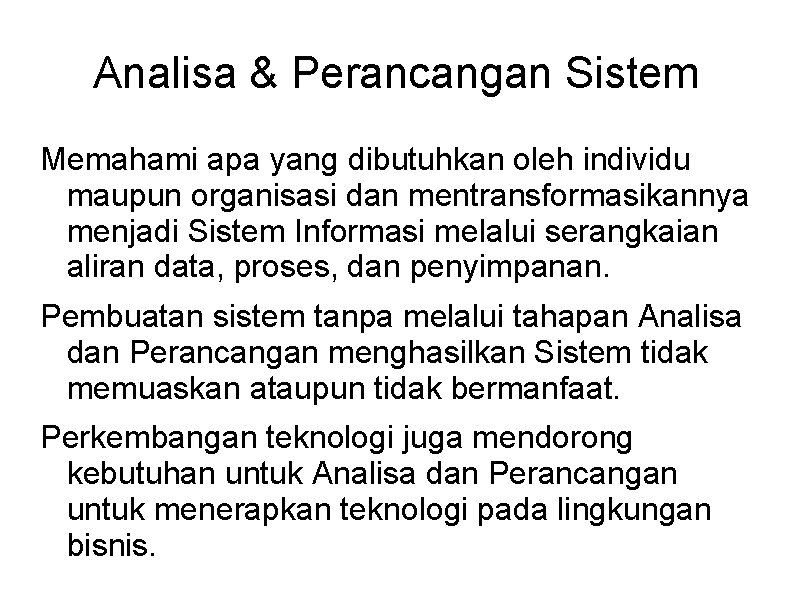 Analisa & Perancangan Sistem

Memahami apa yang dibutuhkan oleh individu maupun organisasi dan mentransformasikannya menjadi Sistem Informasi melalui serangkaian aliran data, proses, dan penyimpanan.

Pembuatan sistem tanpa melalui tahapan Analisa dan Perancangan menghasilkan Sistem tidak memuaskan ataupun tidak bermanfaat.

Perkembangan teknologi juga mendorong kebutuhan untuk Analisa dan Perancangan untuk menerapkan teknologi pada lingkungan bisnis.